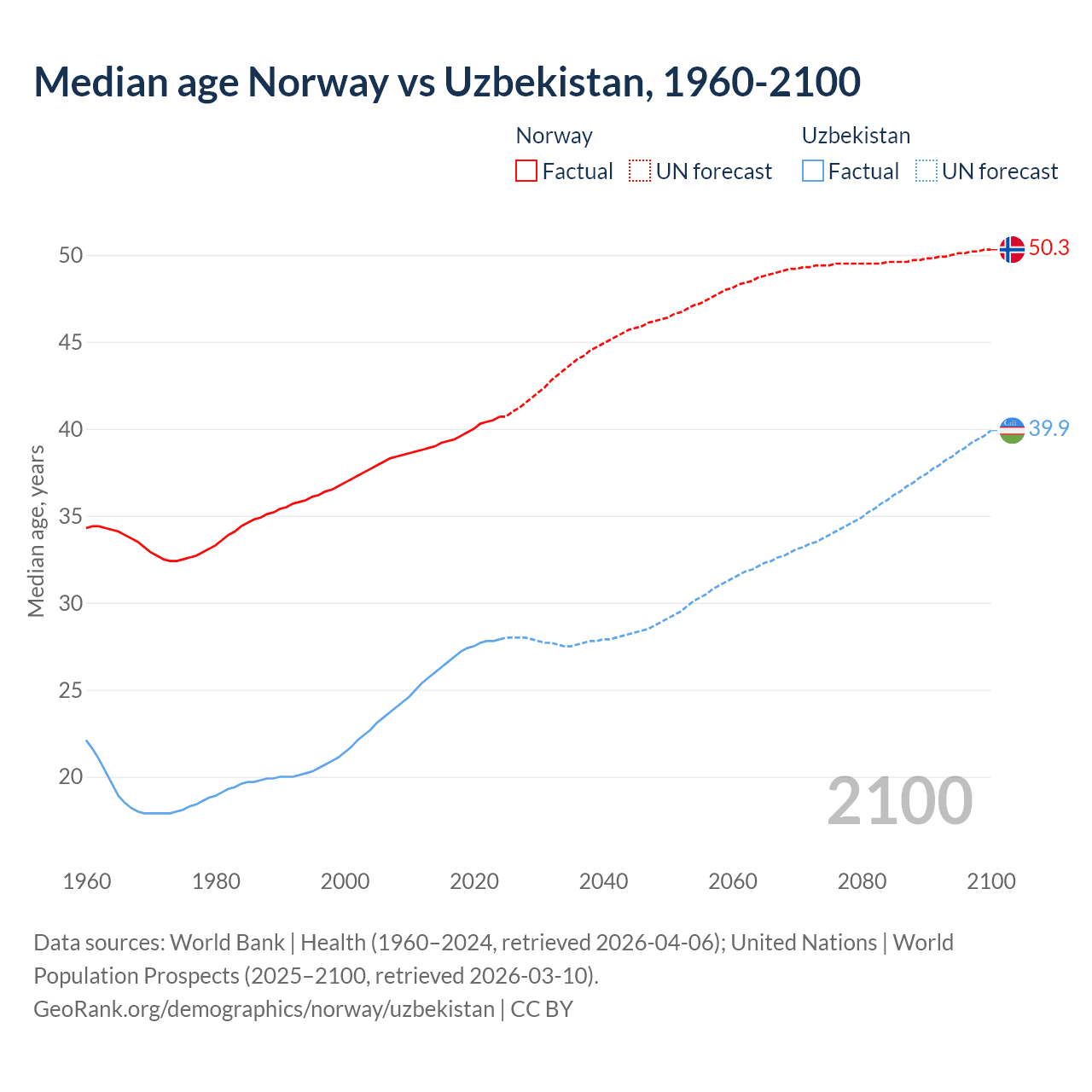 Median age Norway vs Uzbekistan, 1960-2100

Norway
Factual UN forecast

Uzbekistan
Factual UN forecast

Median age, years

50
45
40
35
30
25
20

50.3
39.9

2100

1960 1980 2000 2020 2040 2060 2080 2100

Data sources: World Bank | Health (1960–2024, retrieved 2026-04-06); United Nations | World Population Prospects (2025–2100, retrieved 2026-03-10).
GeoRank.org/demographics/norway/uzbekistan | CC BY